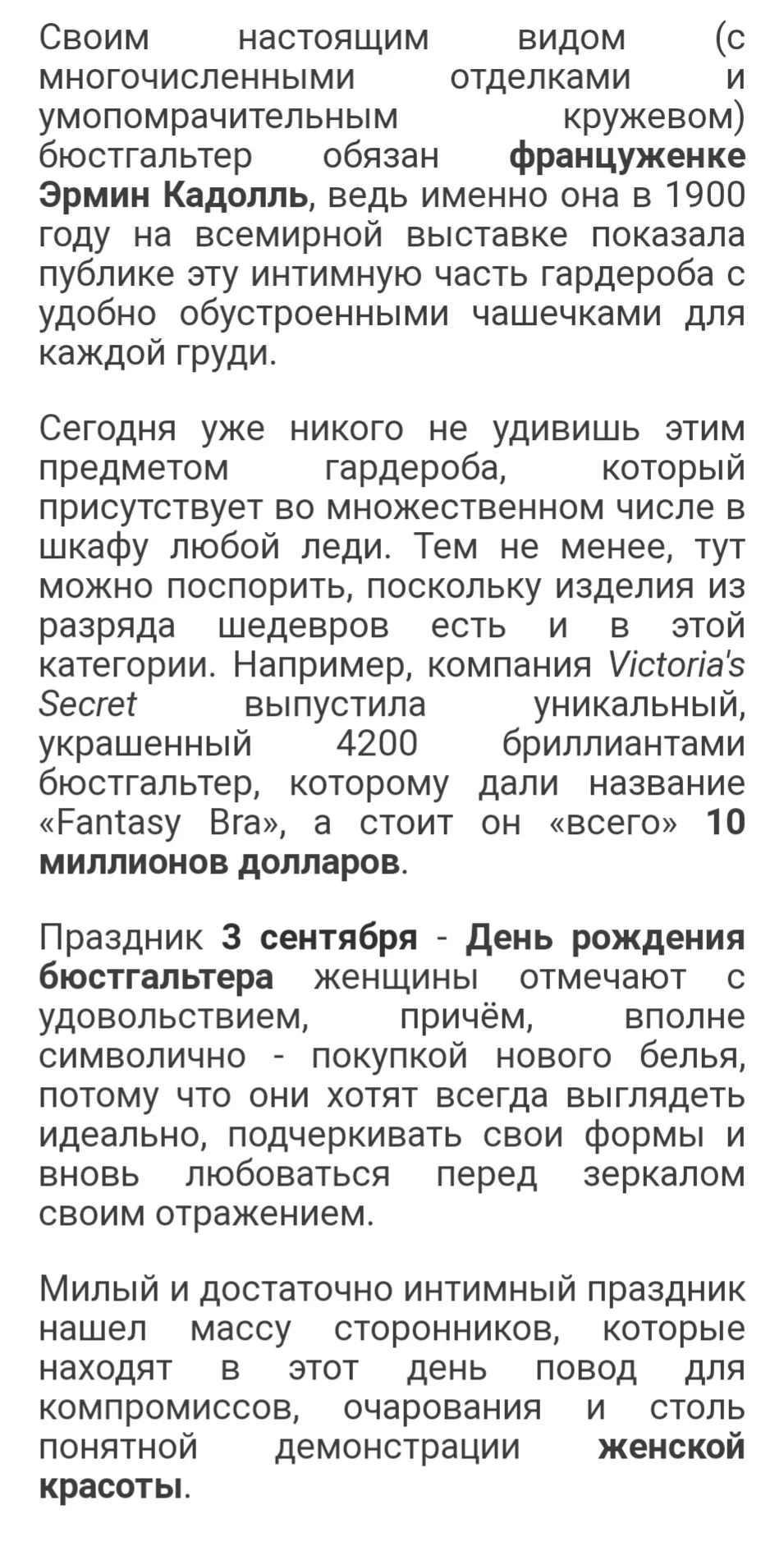 Своим настоящим видом (с многочисленными отделками и умопомрачительным кружевом) бюстгальтер обязан француженке Эрмин Кадолль, ведь именно она в 1900 году на всемирной выставке показала публике эту интимную часть гардероба с удобно обустроенными чашечками для каждой груди.

Сегодня уже никого не удивишь этим предметом гардероба, который присутствует во множественном числе в шкафу любой леди. Тем не менее, тут можно поспорить, поскольку изделия из разряда шедевров есть и в этой категории. Например, компания Victoria's Secret выпустила уникальный, украшенный 4200 бриллиантами бюстгальтер, которому дали название «Fantasy Bra», а стоит он «всего» 10 миллионов долларов.

Праздник 3 сентября - День рождения бюстгальтера женщины отмечают с удовольствием, причём, вполне символично - покупкой нового белья, потому что они хотят всегда выглядеть идеально, подчеркивать свои формы и вновь любоваться перед зеркалом своим отражением.

Милый и достаточно интимный праздник нашел массу сторонников, которые находят в этот день повод для компромиссов, очарования и столь понятной демонстрации женской красоты.